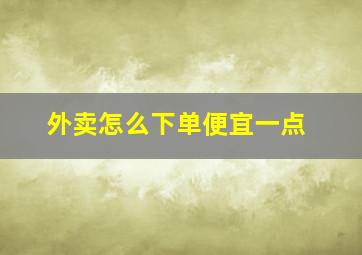 外卖怎么下单便宜一点